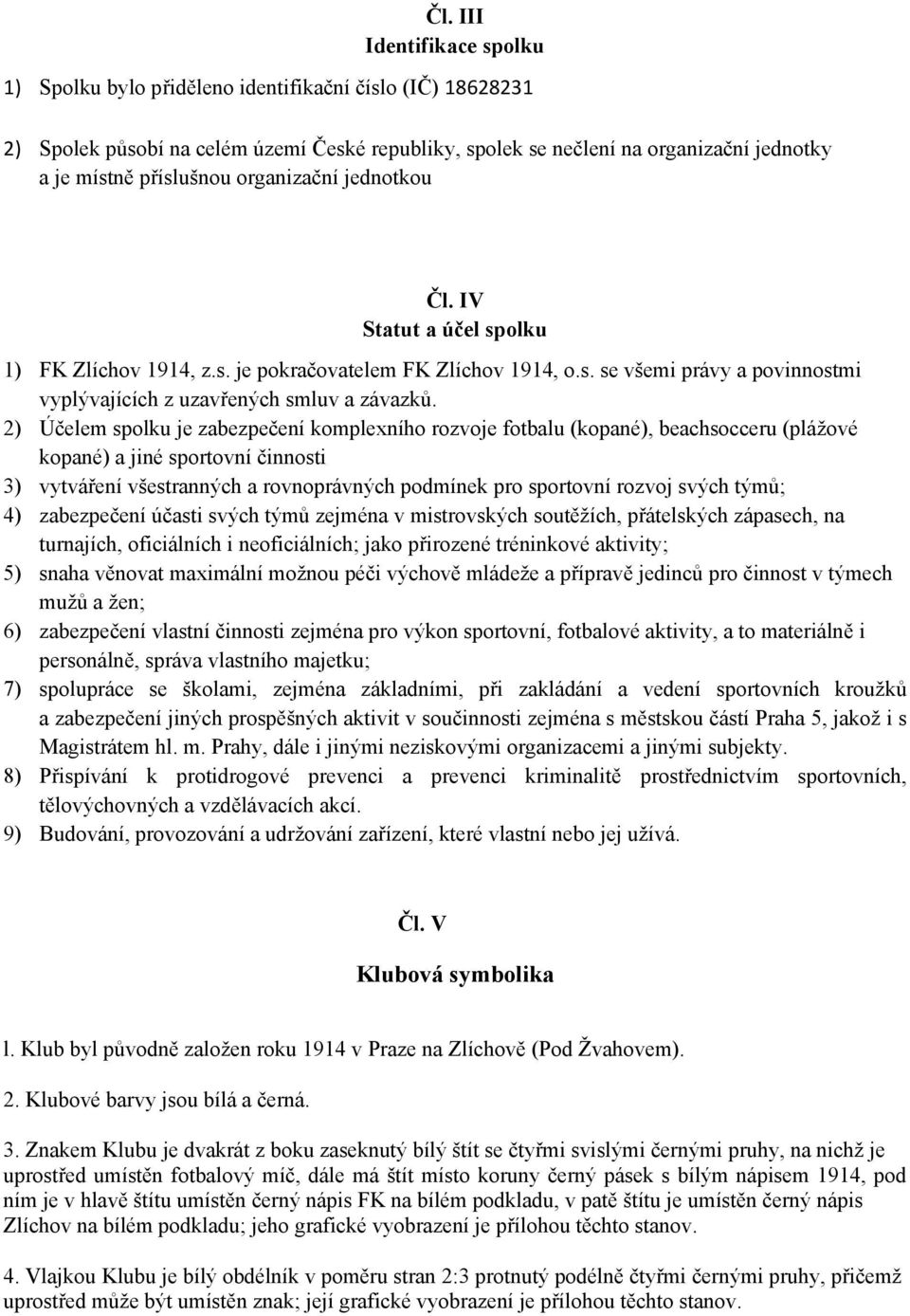 Čl. III
Identifikace spolku

1) Spolku bylo přiděleno identifikační číslo (IČ) 18628231

2) Spolek působí na celém území České republiky, spolek se nečlení na organizační jednotky a je místně příslušnou organizační jednotkou

Čl. IV
Statut a účel spolku

1) FK Zlíchov 1914, z.s. je pokračovatelem FK Zlíchov 1914, o.s. se všemi právy a povinnostmi vyplývajících z uzavřených smluv a závazků.
2) Účelem spolku je zabezpečení komplexního rozvoje fotbalu (kopané), beachsocceru (plážové kopané) a jiné sportovní činnosti
3) vytváření všestranných a rovnoprávných podmínek pro sportovní rozvoj svých týmů;
4) zabezpečení účasti svých týmů zejména v mistrovských soutěžích, přátelských zápasech, na turnajích, oficiálních i neoficiálních; jako přirozené tréninkové aktivity;
5) snaha věnovat maximální možnou péči výchově mládeže a přípravě jedinců pro činnost v týmech mužů a žen;
6) zabezpečení vlastní činnosti zejména pro výkon sportovní, fotbalové aktivity, a to materiálně i personálně, správa vlastního majetku;
7) spolupráce se školami, zejména základními, při zakládání a vedení sportovních kroužků a zabezpečení jiných prospěšných aktivit v součinnosti zejména s městskou částí Praha 5, jakož i s Magistrátem hl. m. Prahy, dále i jinými neziskovými organizacemi a jinými subjekty.
8) Přispívání k protidrogové prevenci a prevenci kriminalitě prostřednictvím sportovních, tělovýchovných a vzdělávacích akcí.
9) Budování, provozování a udržování zařízení, které vlastní nebo jej užívá.

Čl. V
Klubová symbolika

l. Klub byl původně založen roku 1914 v Praze na Zlíchově (Pod Žvahovem).

2. Klubové barvy jsou bílá a černá.

3. Znakem Klubu je dvakrát z boku zaseknutý bílý štít se čtyřmi svislými černými pruhy, na nichž je uprostřed umístěn fotbalový míč, dále má štít místo koruny černý pásek s bílým nápisem 1914, pod ním je v hlavě štítu umístěn černý nápis FK na bílém podkladu, v patě štítu je umístěn černý nápis Zlíchov na bílém podkladu; jeho grafické vyobrazení je přílohou těchto stanov.

4. Vlajkou Klubu je bílý obdélník v poměru stran 2:3 protnutý podélně čtyřmi černými pruhy, přičemž uprostřed může být umístěn znak; její grafické vyobrazení je přílohou těchto stanov.